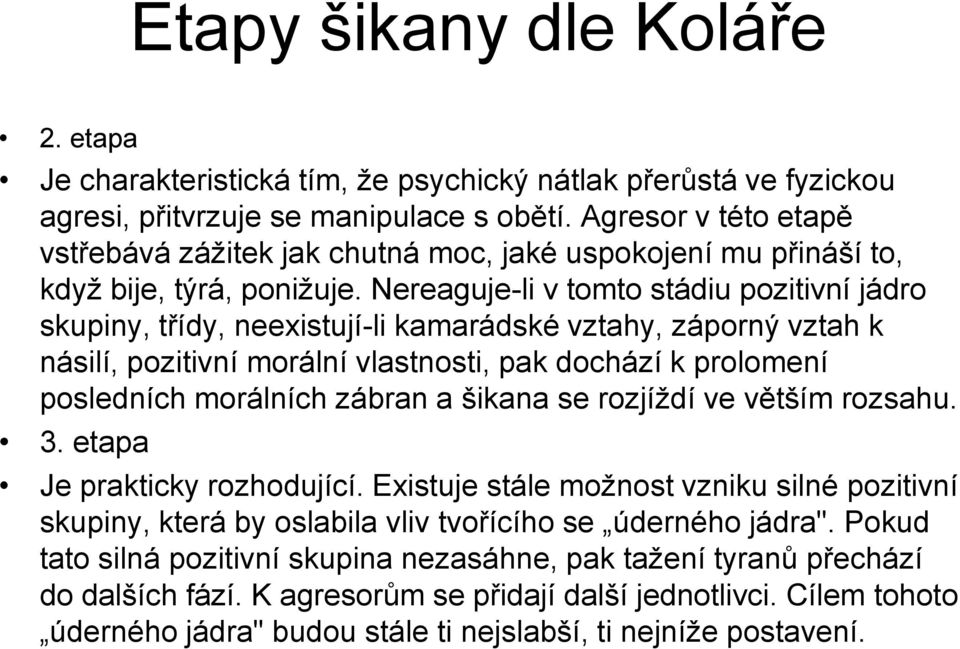 Etapy šikany dle Koláře

• 2. etapa
• Je charakteristická tím, že psychický nátlak přerůstá ve fyzickou agresi, přitvrzuje se manipulace s obětí. Agresor v této etapě vstřebává zážitek jak chutná moc, jaké uspokojení mu přináší to, když bije, týrá, ponižuje. Nereaguje-li v tomto stádiu pozitivní jádro skupiny, třídy, neexistují-li kamarádské vztahy, záporný vztah k násilí, pozitivní morální vlastnosti, pak dochází k prolomení posledních morálních zábran a šikana se rozjíždí ve větším rozsahu.
• 3. etapa
• Je prakticky rozhodující. Existuje stále možnost vzniku silné pozitivní skupiny, která by oslabila vliv tvořícího se „úderného jádra". Pokud tato silná pozitivní skupina nezasáhne, pak tažení tyranů přechází do dalších fází. K agresorům se přidají další jednotlivci. Cílem tohoto „úderného jádra" budou stále ti nejslabší, ti nejníže postavení.